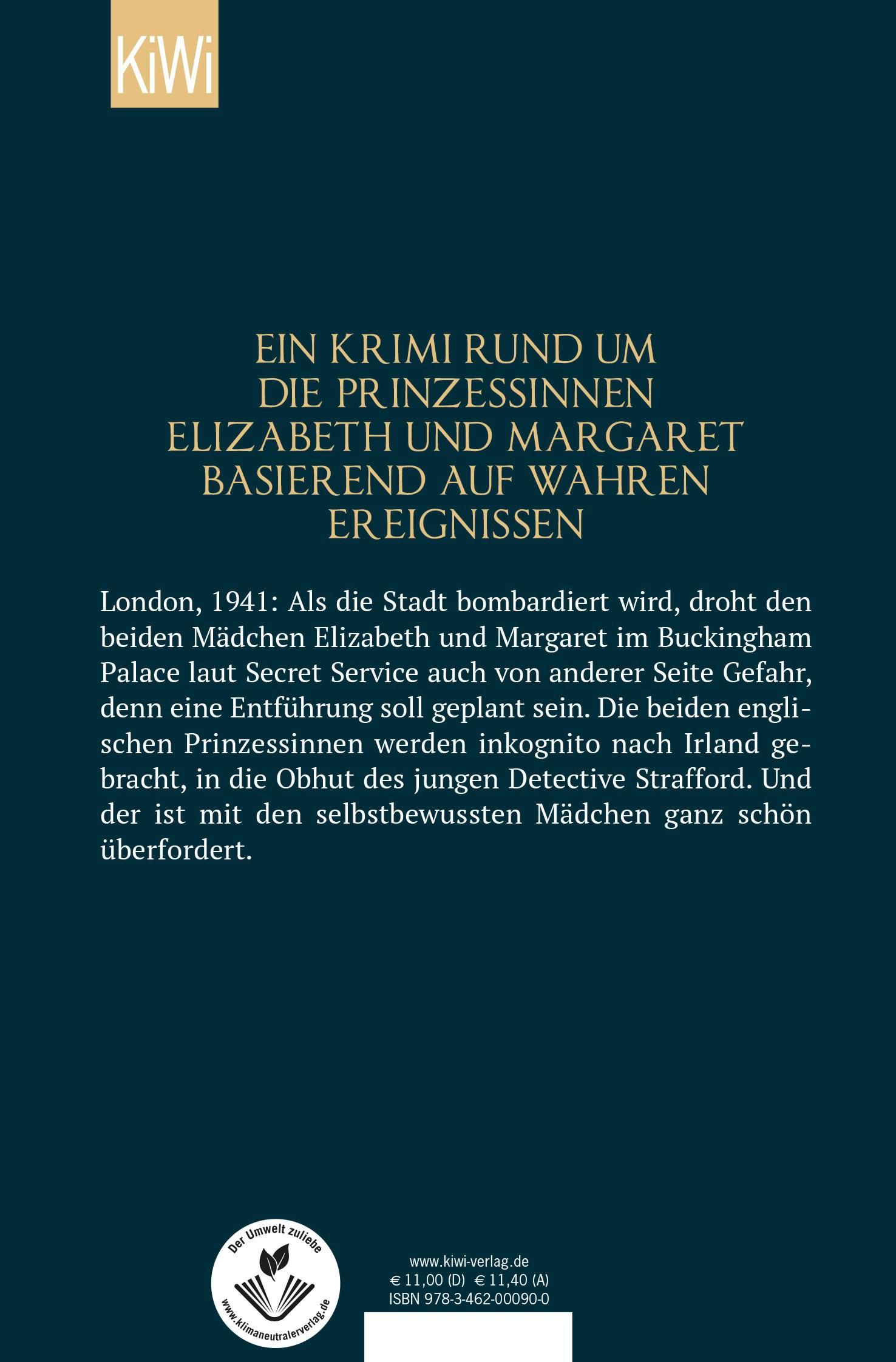 KiWi

EIN KRIMI RUND UM DIE PRINZESSINNEN ELIZABETH UND MARGARET BASIEREND AUF WAHREN EREIGNISSEN

London, 1941: Als die Stadt bombardiert wird, droht den beiden Mädchen Elizabeth und Margaret im Buckingham Palace laut Secret Service auch von anderer Seite Gefahr, denn eine Entführung soll geplant sein. Die beiden englischen Prinzessinnen werden inkognito nach Irland gebracht, in die Obhut des jungen Detective Strafford. Und der ist mit den selbstbewussten Mädchen ganz schön überfordert.

Der Umwelt zuliebe
www.klimaneutralerverlag.de

www.kiwi-verlag.de
€ 11,00 (D) € 11,40 (A)
ISBN 978-3-462-00090-0